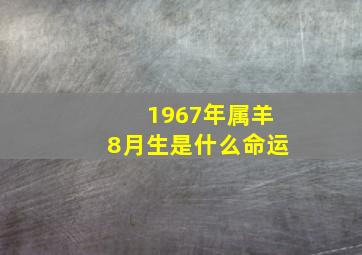 1967年属羊
8月生是什么命运